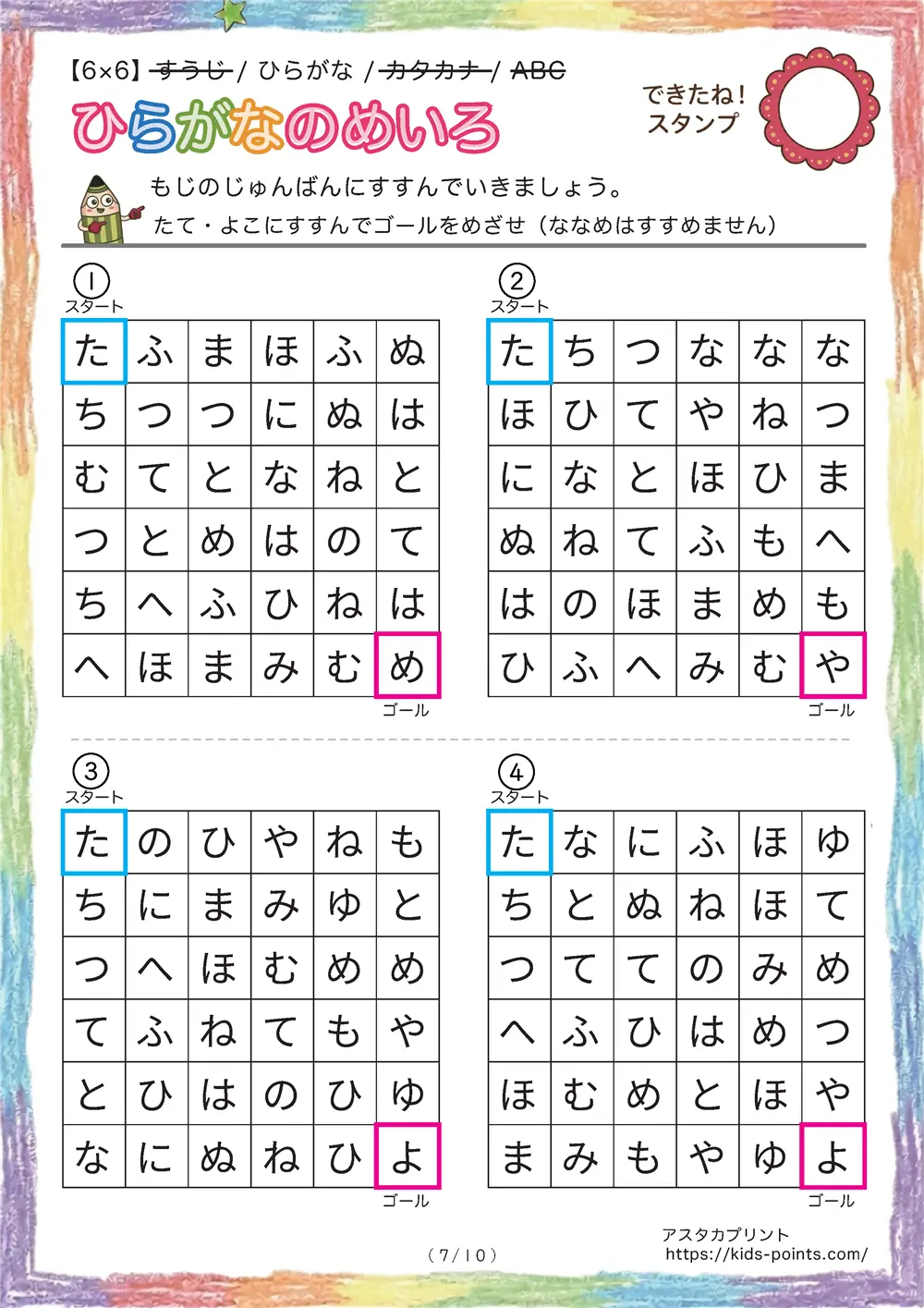 【6×6】~~すうじ~~ / ひらがな / ~~カタカナ~~ / ~~ABC~~

ひらがなのめいろ

できたね！
スタンプ

もじのじゅんばんにすすんでいきましょう。
たて・よこにすすんでゴールをめざせ（ななめはすすめません）

①
スタート

| た | ふ | ま | ほ | ふ | ぬ |
|---|---|---|---|---|---|
| ち | つ | つ | に | ぬ | は |
| む | て | と | な | ね | と |
| つ | と | め | は | の | て |
| ち | へ | ふ | ひ | ね | は |
| へ | ほ | ま | み | む | め |

ゴール

②
スタート

| た | ち | つ | な | な | な |
|---|---|---|---|---|---|
| ほ | ひ | て | や | ね | つ |
| に | な | と | ほ | ひ | ま |
| ぬ | ね | て | ふ | も | へ |
| は | の | ほ | ま | め | も |
| ひ | ふ | へ | み | む | や |

ゴール

③
スタート

| た | の | ひ | や | ね | も |
|---|---|---|---|---|---|
| ち | に | ま | み | ゆ | と |
| つ | へ | ほ | む | め | め |
| て | ふ | ね | て | も | や |
| と | ひ | は | の | ひ | ゆ |
| な | に | ぬ | ね | ひ | よ |

ゴール

④
スタート

| た | な | に | ふ | ほ | ゆ |
|---|---|---|---|---|---|
| ち | と | ぬ | ね | ほ | て |
| つ | て | て | の | み | め |
| へ | ふ | ひ | は | め | つ |
| ほ | む | め | と | ほ | や |
| ま | み | も | や | ゆ | よ |

ゴール

（7/10）

アスタカプリント
https://kids-points.com/